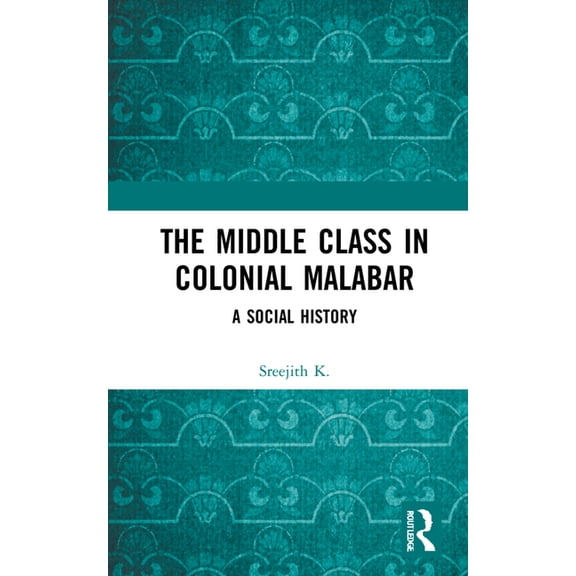 THE MIDDLE CLASS IN COLONIAL MALABAR

A SOCIAL HISTORY

Sreejith K.

ROUTLEDGE